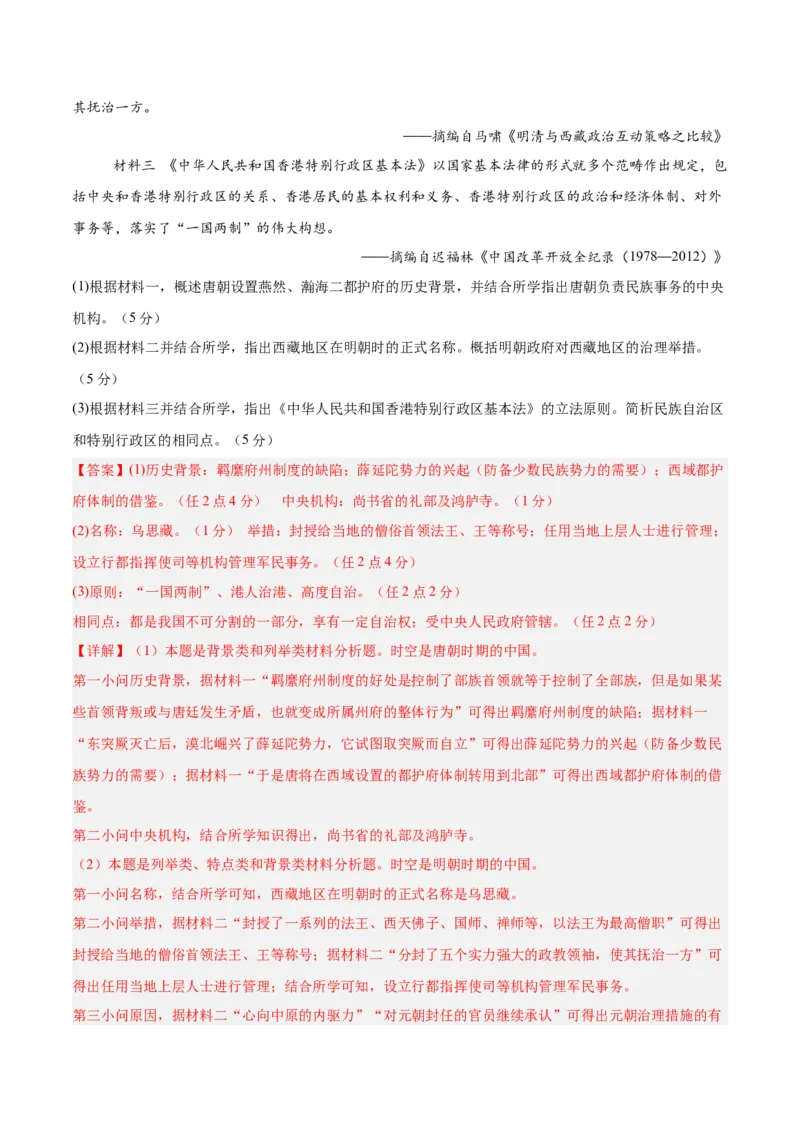 其抚治一方。

——摘编自马啸《明清与西藏政治互动策略之比较》

材料三 《中华人民共和国香港特别行政区基本法》以国家基本法律的形式就多个范畴作出规定，包括中央和香港特别行政区的关系、香港居民的基本权利和义务、香港特别行政区的政治和经济体制、对外事务等，落实了“一国两制”的伟大构想。

——摘编自迟福林《中国改革开放全纪录（1978—2012）》

(1)根据材料一，概述唐朝设置燕然、瀚海二都护府的历史背景，并结合所学指出唐朝负责民族事务的中央机构。（5分）

(2)根据材料二并结合所学，指出西藏地区在明朝时的正式名称。概括明朝政府对西藏地区的治理举措。（5分）

(3)根据材料三并结合所学，指出《中华人民共和国香港特别行政区基本法》的立法原则。简析民族自治区和特别行政区的相同点。（5分）

【答案】(1)历史背景：羁縻府州制度的缺陷；薛延陀势力的兴起（防备少数民族势力的需要）；西域都护府体制的借鉴。（任2点4分） 中央机构：尚书省的礼部及鸿胪寺。（1分）

(2)名称：乌思藏。（1分） 举措：封授给当地的僧俗首领法王、王等称号；任用当地上层人士进行管理；设立行都指挥使司等机构管理军民事务。（任2点4分）

(3)原则：“一国两制”、港人治港、高度自治。（任2点2分）

相同点：都是我国不可分割的一部分，享有一定自治权；受中央人民政府管辖。（任2点2分）

【详解】（1）本题是背景类和列举类材料分析题。时空是唐朝时期的中国。

第一小问历史背景，据材料一“羁縻府州制度的好处是控制了部族首领就等于控制了全部族，但是如果某些首领背叛或与唐廷发生矛盾，也就变成所属州府的整体行为”可得出羁縻府州制度的缺陷；据材料一“东突厥灭亡后，漠北崛兴了薛延陀势力，它试图取突厥而自立”可得出薛延陀势力的兴起（防备少数民族势力的需要）；据材料一“于是唐将在西域设置的都护府体制转用到北部”可得出西域都护府体制的借鉴。

第二小问中央机构，结合所学知识得出，尚书省的礼部及鸿胪寺。

（2）本题是列举类、特点类和背景类材料分析题。时空是明朝时期的中国。

第一小问名称，结合所学可知，西藏地区在明朝时的正式名称是乌思藏。

第二小问举措，据材料二“封授了一系列的法王、西天佛子、国师、禅师等，以法王为最高僧职”可得出封授给当地的僧俗首领法王、王等称号；据材料二“分封了五个实力强大的政教领袖，使其抚治一方”可得出任用当地上层人士进行管理；结合所学可知，设立行都指挥使司等机构管理军民事务。

第三小问原因，据材料二“心向中原的内驱力”“对元朝封任的官员继续承认”可得出元朝治理措施的有